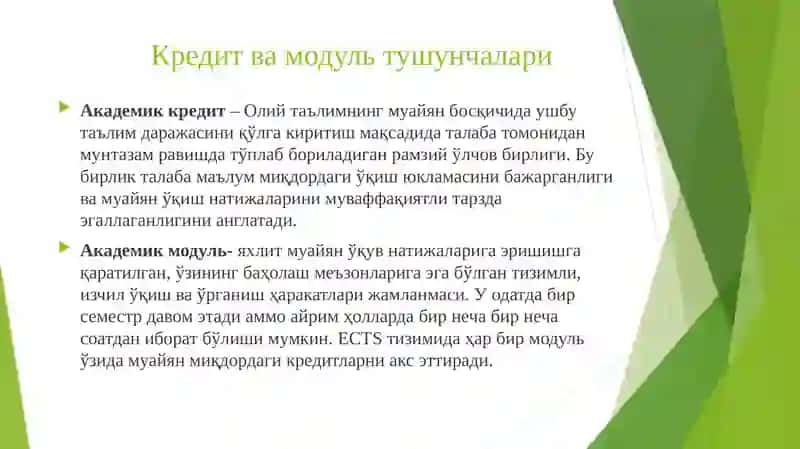 Кредит ва модуль тушунчалари

Академик кредит – Олий таълимнинг муайян босқичида ушбу таълим даражасини қўлга киритиш мақсадида талаба томонидан мунтазам равишда тўплаб бориладиган рамзий ўлчов бирлиги. Бу бирлик талаба маълум миқдордаги ўқиш юкламасини бажарганлиги ва муайян ўқиш натижаларини муваффақиятли тарзда эгаллаганлигини англатади.

Академик модуль- яхлит муайян ўқув натижаларига эришишга қаратилган, ўзининг баҳолаш меъзонларига эга бўлган тизимли, изчил ўқиш ва ўрганиш ҳаракатлари жамланмаси. У одатда бир семестр давом этади аммо айрим ҳолларда бир неча бир неча соатдан иборат бўлиши мумкин. ECTS тизимида ҳар бир модуль ўзида муайян миқдордаги кредитларни акс эттиради.